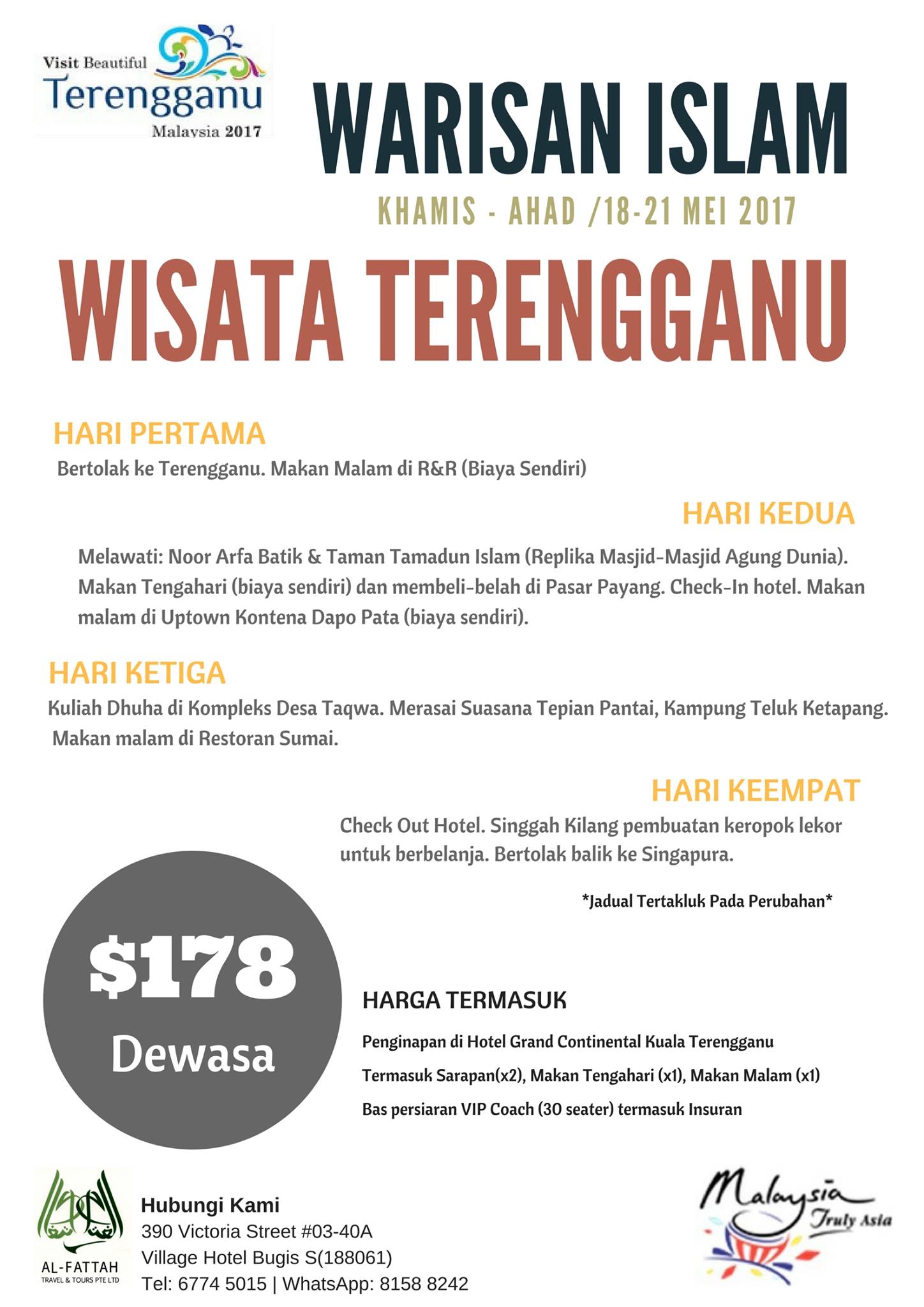 Visit Beautiful
Terengganu
Malaysia 2017

WARISAN ISLAM

KHAMIS - AHAD /18-21 MEI 2017

WISATA TERENGGANU

HARI PERTAMA

Bertolak ke Terengganu. Makan Malam di R&R (Biaya Sendiri)

HARI KEDUA

Melawati: Noor Arfa Batik & Taman Tamadun Islam (Replika Masjid-Masjid Agung Dunia). Makan Tengahari (biaya sendiri) dan membeli-belah di Pasar Payang. Check-In hotel. Makan malam di Uptown Kontena Dapo Pata (biaya sendiri).

HARI KETIGA

Kuliah Dhuha di Kompleks Desa Taqwa. Merasai Suasana Tepian Pantai, Kampung Teluk Ketapang. Makan malam di Restoran Sumai.

HARI KEEMPAT

Check Out Hotel. Singgah Kilang pembuatan keropok lekor untuk berbelanja. Bertolak balik ke Singapura.

*Jadual Tertakluk Pada Perubahan*

$178
Dewasa

HARGA TERMASUK

Penginapan di Hotel Grand Continental Kuala Terengganu

Termasuk Sarapan(x2), Makan Tengahari (x1), Makan Malam (x1)

Bas persiaran VIP Coach (30 seater) termasuk Insuran

AL-FATTAH
TRAVEL & TOURS PTE LTD

Hubungi Kami
390 Victoria Street #03-40A
Village Hotel Bugis S(188061)
Tel: 6774 5015 | WhatsApp: 8158 8242

Malaysia
Truly Asia